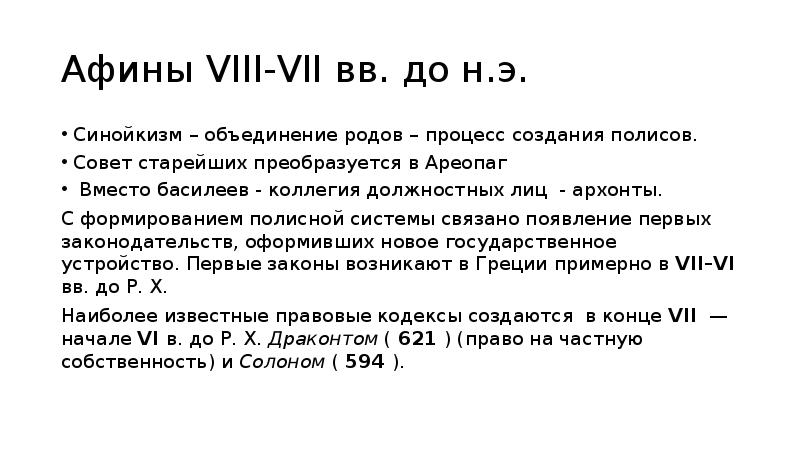 Афины VIII-VII вв. до н.э.

• Синойкизм – объединение родов – процесс создания полисов.
• Совет старейших преобразуется в Ареопаг
• Вместо басилеев - коллегия должностных лиц - архонты.

С формированием полисной системы связано появление первых законодательств, оформивших новое государственное устройство. Первые законы возникают в Греции примерно в VII–VI вв. до Р. Х.

Наиболее известные правовые кодексы создаются в конце VII — начале VI в. до Р. Х. Драконтом ( 621 ) (право на частную собственность) и Солоном ( 594 ).